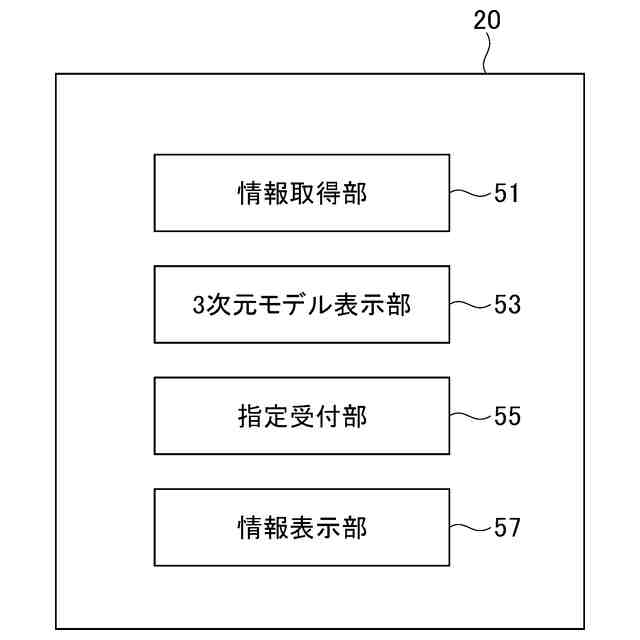 20

情報取得部

51

3次元モデル表示部

53

指定受付部

55

情報表示部

57